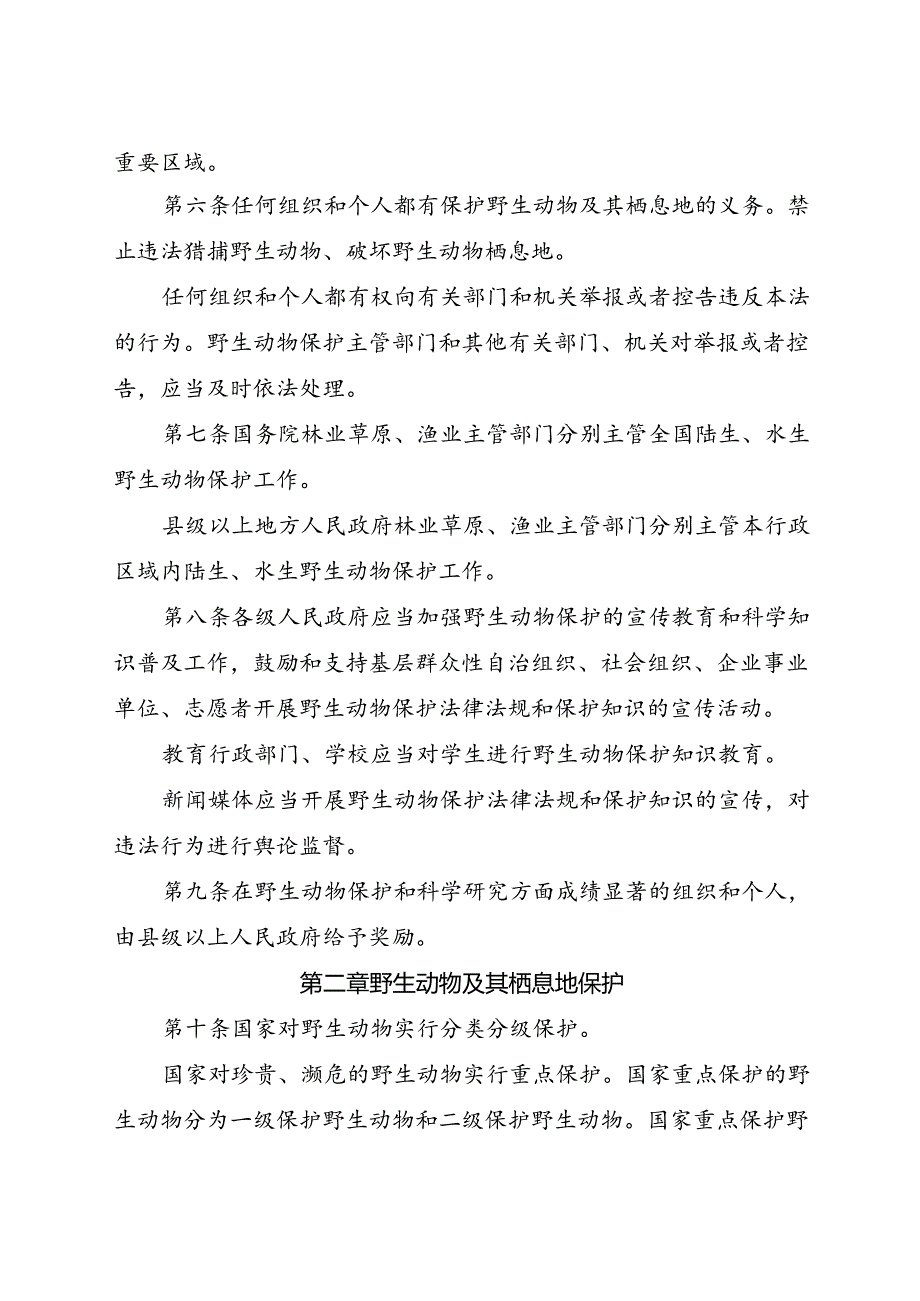 重要区域。

第六条任何组织和个人都有保护野生动物及其栖息地的义务。禁止违法猎捕野生动物、破坏野生动物栖息地。

任何组织和个人都有权向有关部门和机关举报或者控告违反本法的行为。野生动物保护主管部门和其他有关部门、机关对举报或者控告，应当及时依法处理。

第七条国务院林业草原、渔业主管部门分别主管全国陆生、水生野生动物保护工作。

县级以上地方人民政府林业草原、渔业主管部门分别主管本行政区域内陆生、水生野生动物保护工作。

第八条各级人民政府应当加强野生动物保护的宣传教育和科学知识普及工作，鼓励和支持基层群众性自治组织、社会组织、企业事业单位、志愿者开展野生动物保护法律法规和保护知识的宣传活动。

教育行政部门、学校应当对学生进行野生动物保护知识教育。

新闻媒体应当开展野生动物保护法律法规和保护知识的宣传，对违法行为进行舆论监督。

第九条在野生动物保护和科学研究方面成绩显著的组织和个人，由县级以上人民政府给予奖励。

第二章野生动物及其栖息地保护

第十条国家对野生动物实行分类分级保护。

国家对珍贵、濒危的野生动物实行重点保护。国家重点保护的野生动物分为一级保护野生动物和二级保护野生动物。国家重点保护野